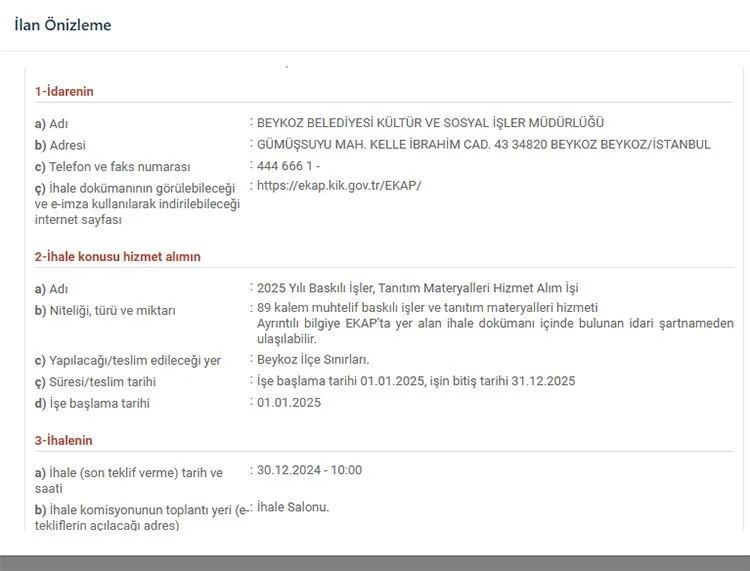 İlan Önizleme

1-İdarenin

a) Adı : BEYKOZ BELEDİYESİ KÜLTÜR VE SOSYAL İŞLER MÜDÜRLÜĞÜ
b) Adresi : GÜMÜŞSUYU MAH. KELLE İBRAHİM CAD. 43 34820 BEYKOZ BEYKOZ/İSTANBUL
c) Telefon ve faks numarası : 444 666 1 -
ç) İhale dokümanının görülebileceği ve e-imza kullanılarak indirilebileceği internet sayfası : https://ekap.kik.gov.tr/EKAP/

2-İhale konusu hizmet alımın

a) Adı : 2025 Yılı Baskılı İşler, Tanıtım Materyalleri Hizmet Alım İşi
b) Niteliği, türü ve miktarı : 89 kalem muhtelif baskılı işler ve tanıtım materyalleri hizmeti
Ayrıntılı bilgiye EKAP'ta yer alan ihale dokümanı içinde bulunan idari şartnameden ulaşılabilir.
c) Yapılacağı/teslim edileceği yer : Beykoz İlçe Sınırları.
ç) Süresi/teslim tarihi : İşe başlama tarihi 01.01.2025, işin bitiş tarihi 31.12.2025
d) İşe başlama tarihi : 01.01.2025

3-İhalenin

a) İhale (son teklif verme) tarih ve saati : 30.12.2024 - 10:00
b) İhale komisyonunun toplantı yeri (e-tekliflerin açılacağı adres) : İhale Salonu.